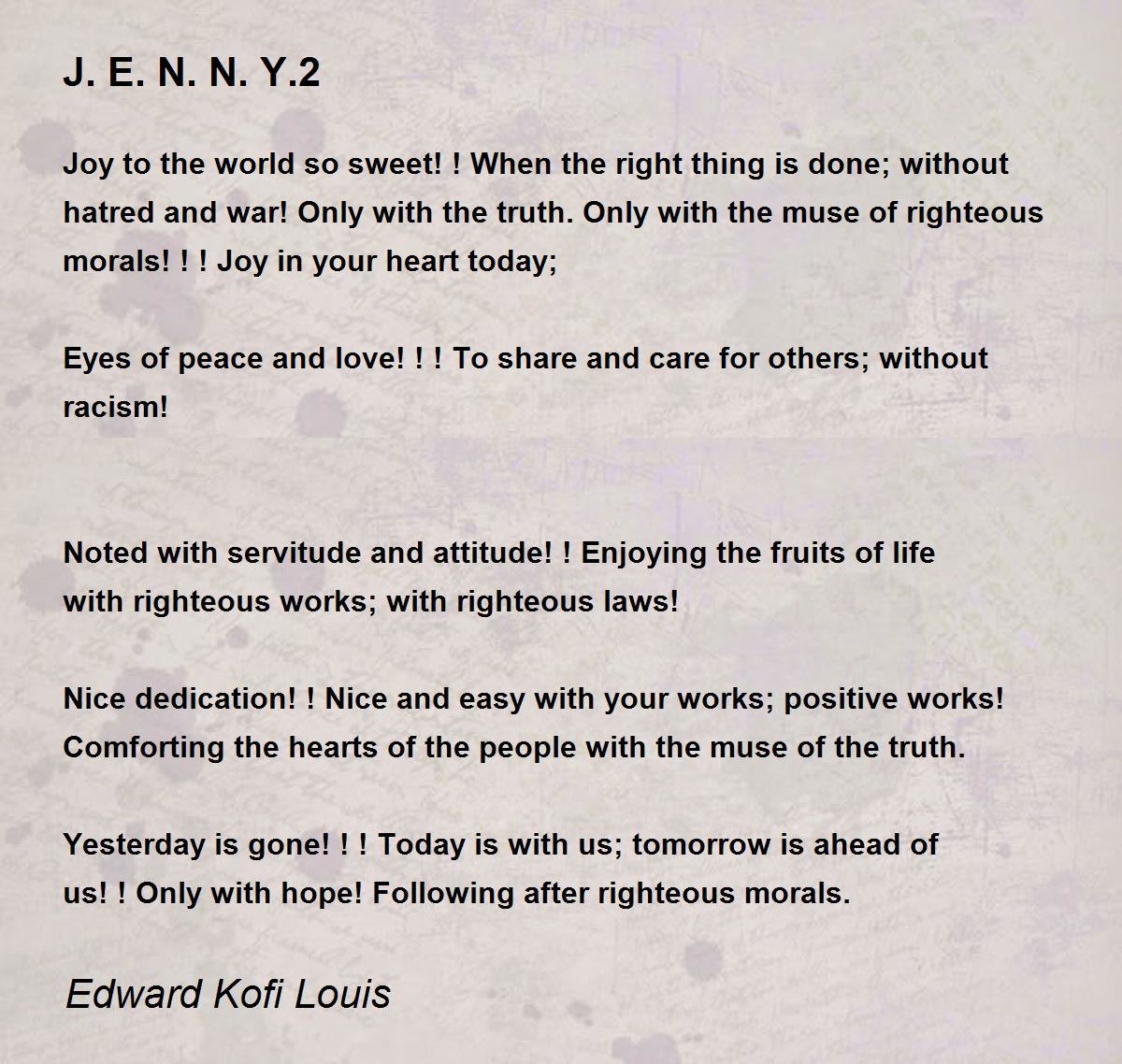 J. E. N. N. Y.2

Joy to the world so sweet! ! When the right thing is done; without hatred and war! Only with the truth. Only with the muse of righteous morals! ! ! Joy in your heart today;

Eyes of peace and love! ! ! To share and care for others; without racism!

Noted with servitude and attitude! ! Enjoying the fruits of life with righteous works; with righteous laws!

Nice dedication! ! Nice and easy with your works; positive works! Comforting the hearts of the people with the muse of the truth.

Yesterday is gone! ! ! Today is with us; tomorrow is ahead of us! ! Only with hope! Following after righteous morals.

Edward Kofi Louis